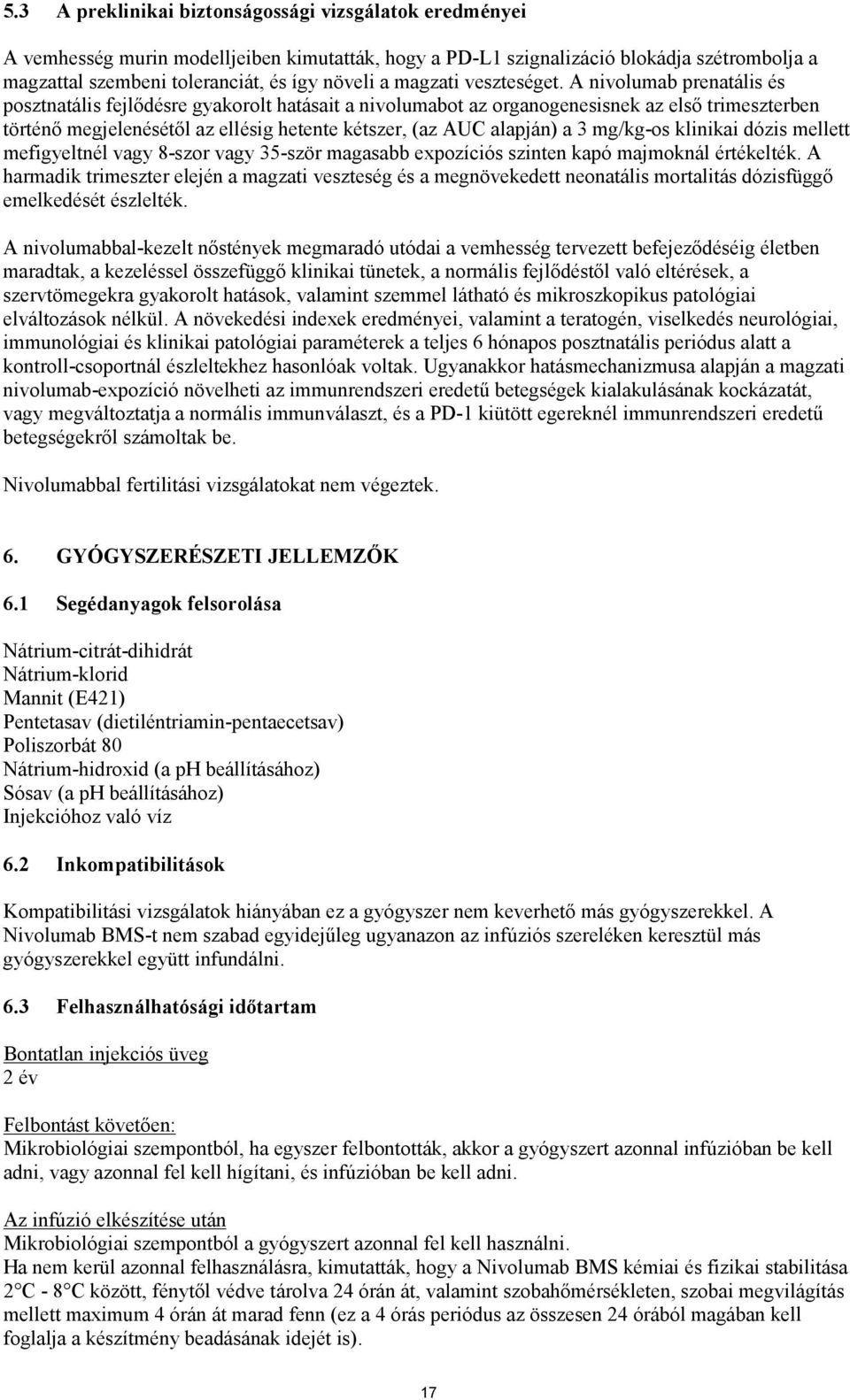 5.3 A preklinikai biztonságossági vizsgálatok eredményei

A vemhesség murin modelljeiben kimutatták, hogy a PD-L1 szignalizáció blokádja szétrombolja a magzattal szembeni toleranciát, és így növeli a magzati veszteséget. A nivolumab prenatális és posztnatális fejlődésre gyakorolt hatásait a nivolumabot az organogenesisnek az első trimeszterben történő megjelenésétől az ellésig hetente kétszer, (az AUC alapján) a 3 mg/kg-os klinikai dózis mellett mefigyeltnél vagy 8-szor vagy 35-ször magasabb expozíciós szinten kapó majmoknál értékelték. A harmadik trimeszter elején a magzati veszteség és a megnövekedett neonatális mortalitás dózisfüggő emelkedését észlelték.

A nivolumabbal-kezelt nőstények megmaradó utódai a vemhesség tervezett befejeződéséig életben maradtak, a kezeléssel összefüggő klinikai tünetek, a normális fejlődéstől való eltérések, a szervtömegekra gyakorolt hatások, valamint szemmel látható és mikroszkopikus patológiai elváltozások nélkül. A növekedési indexek eredményei, valamint a teratogén, viselkedés neurológiai, immunológiai és klinikai patológiai paraméterek a teljes 6 hónapos posztnatális periódus alatt a kontroll-csoportnál észleltekhez hasonlóak voltak. Ugyanakkor hatásmechanizmusa alapján a magzati nivolumab-expozíció növelheti az immunrendszeri eredetű betegségek kialakulásának kockázatát, vagy megváltoztatja a normális immunválaszt, és a PD-1 kiütött egereknél immunrendszeri eredetű betegségekről számoltak be.

Nivolumabbal fertilitási vizsgálatokat nem végeztek.

6. GYÓGYSZERÉSZETI JELLEMZŐK

6.1 Segédanyagok felsorolása

Nátrium-citrát-dihidrát
Nátrium-klorid
Mannit (E421)
Pentetasav (dietiléntriamin-pentaecetsav)
Poliszorbát 80
Nátrium-hidroxid (a pH beállításához)
Sósav (a pH beállításához)
Injekcióhoz való víz

6.2 Inkompatibilitások

Kompatibilitási vizsgálatok hiányában ez a gyógyszer nem keverhető más gyógyszerekkel. A Nivolumab BMS-t nem szabad egyidejűleg ugyanazon az infúziós szereléken keresztül más gyógyszerekkel együtt infundálni.

6.3 Felhasználhatósági időtartam

Bontatlan injekciós üveg
2 év

Felbontást követően:
Mikrobiológiai szempontból, ha egyszer felbontották, akkor a gyógyszert azonnal infúzióban be kell adni, vagy azonnal fel kell hígítani, és infúzióban be kell adni.

Az infúzió elkészítése után
Mikrobiológiai szempontból a gyógyszert azonnal fel kell használni.
Ha nem kerül azonnal felhasználásra, kimutatták, hogy a Nivolumab BMS kémiai és fizikai stabilitása 2°C - 8°C között, fénytől védve tárolva 24 órán át, valamint szobahőmérsékleten, szobai megvilágítás mellett maximum 4 órán át marad fenn (ez a 4 órás periódus az összesen 24 órából magában kell foglalja a készítmény beadásának idejét is).

17